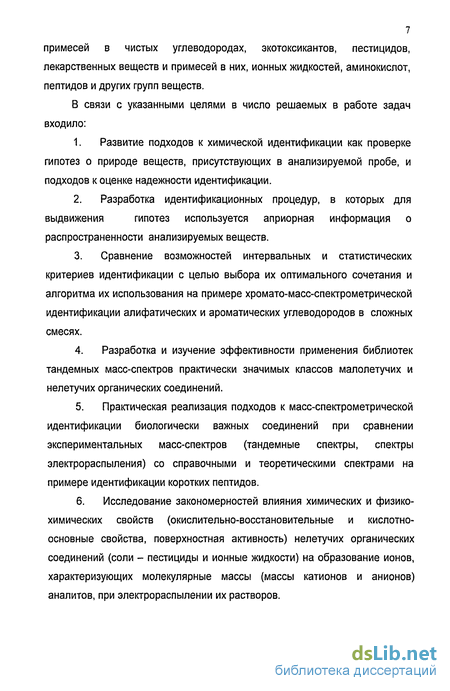 7

примесей в чистых углеводородах, экотоксикантов, пестицидов, лекарственных веществ и примесей в них, ионных жидкостей, аминокислот, пептидов и других групп веществ.

В связи с указанными целями в число решаемых в работе задач входило:

1. Развитие подходов к химической идентификации как проверке гипотез о природе веществ, присутствующих в анализируемой пробе, и подходов к оценке надежности идентификации.

2. Разработка идентификационных процедур, в которых для выдвижения гипотез используется априорная информация о распространенности анализируемых веществ.

3. Сравнение возможностей интервальных и статистических критериев идентификации с целью выбора их оптимального сочетания и алгоритма их использования на примере хромато-масс-спектрометрической идентификации алифатических и ароматических углеводородов в сложных смесях.

4. Разработка и изучение эффективности применения библиотек тандемных масс-спектров практически значимых классов малолетучих и нелетучих органических соединений.

5. Практическая реализация подходов к масс-спектрометрической идентификации биологически важных соединений при сравнении экспериментальных масс-спектров (тандемные спектры, спектры электрораспыления) со справочными и теоретическими спектрами на примере идентификации коротких пептидов.

6. Исследование закономерностей влияния химических и физико-химических свойств (окислительно-восстановительные и кислотно-основные свойства, поверхностная активность) нелетучих органических соединений (соли – пестициды и ионные жидкости) на образование ионов, характеризующих молекулярные массы (массы катионов и анионов) аналитов, при электрораспылении их растворов.

dsLib.net
библиотека диссертаций